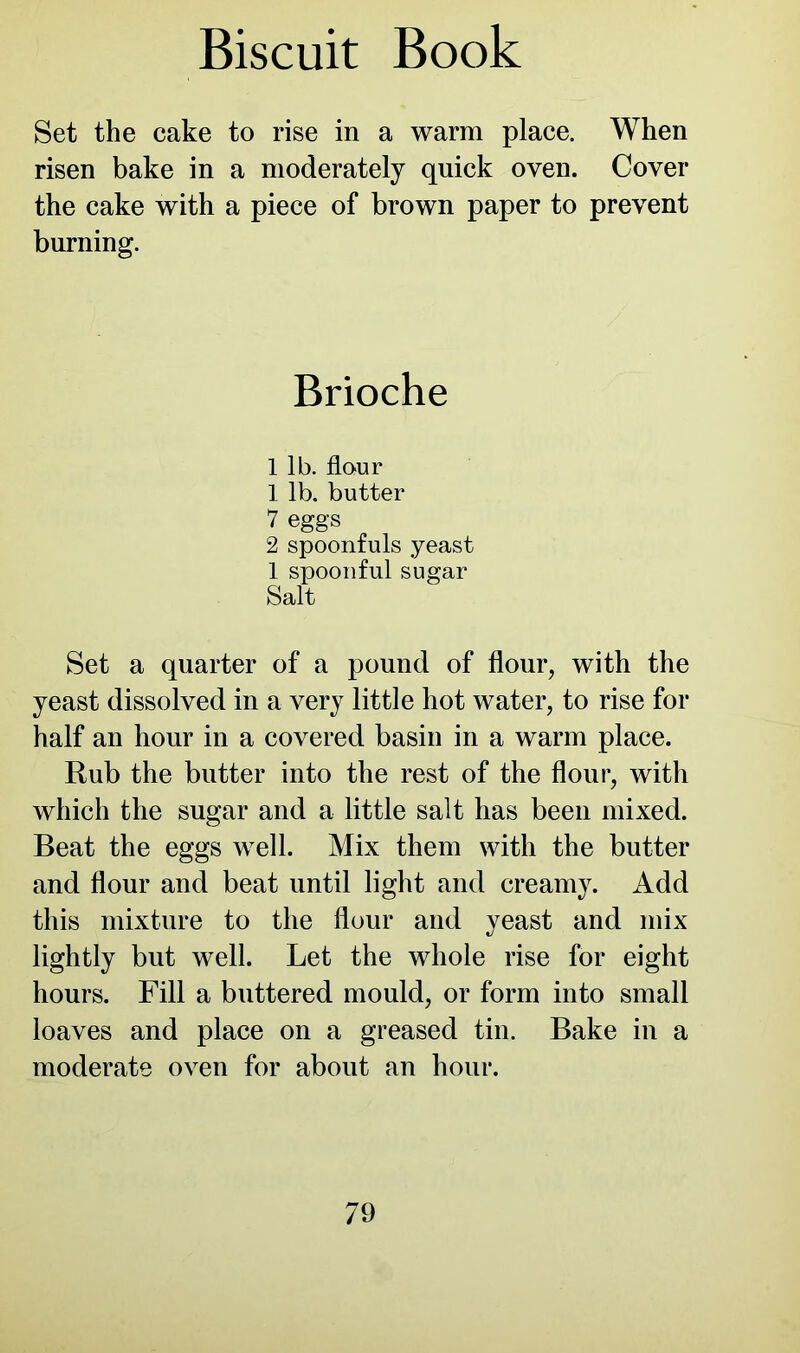 Biscuit Book

Set the cake to rise in a warm place. When risen bake in a moderately quick oven. Cover the cake with a piece of brown paper to prevent burning.

Brioche

1 lb. flour
1 lb. butter
7 eggs
2 spoonfuls yeast
1 spoonful sugar
Salt

Set a quarter of a pound of flour, with the yeast dissolved in a very little hot water, to rise for half an hour in a covered basin in a warm place. Rub the butter into the rest of the flour, with which the sugar and a little salt has been mixed. Beat the eggs well. Mix them with the butter and flour and beat until light and creamy. Add this mixture to the flour and yeast and mix lightly but well. Let the whole rise for eight hours. Fill a buttered mould, or form into small loaves and place on a greased tin. Bake in a moderate oven for about an hour.

79